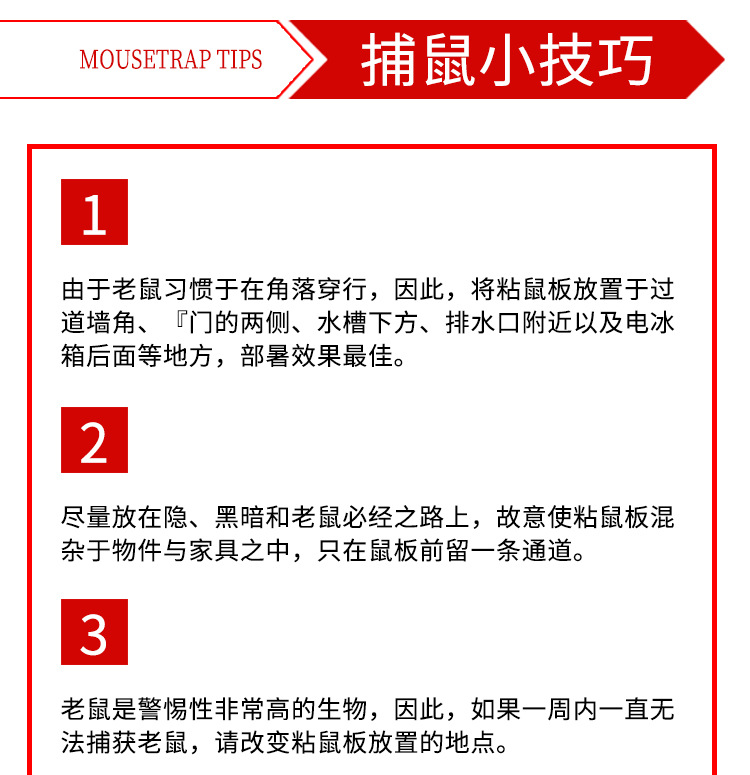 MOUSETRAP TIPS

捕鼠小技巧

1

由于老鼠习惯于在角落穿行，因此，将粘鼠板放置于过道墙角、『门的两侧、水槽下方、排水口附近以及电冰箱后面等地方，部署效果最佳。

2

尽量放在隐、黑暗和老鼠必经之路上，故意使粘鼠板混杂于物件与家具之中，只在鼠板前留一条通道。

3

老鼠是警惕性非常高的生物，因此，如果一周内一直无法捕获老鼠，请改变粘鼠板放置的地点。